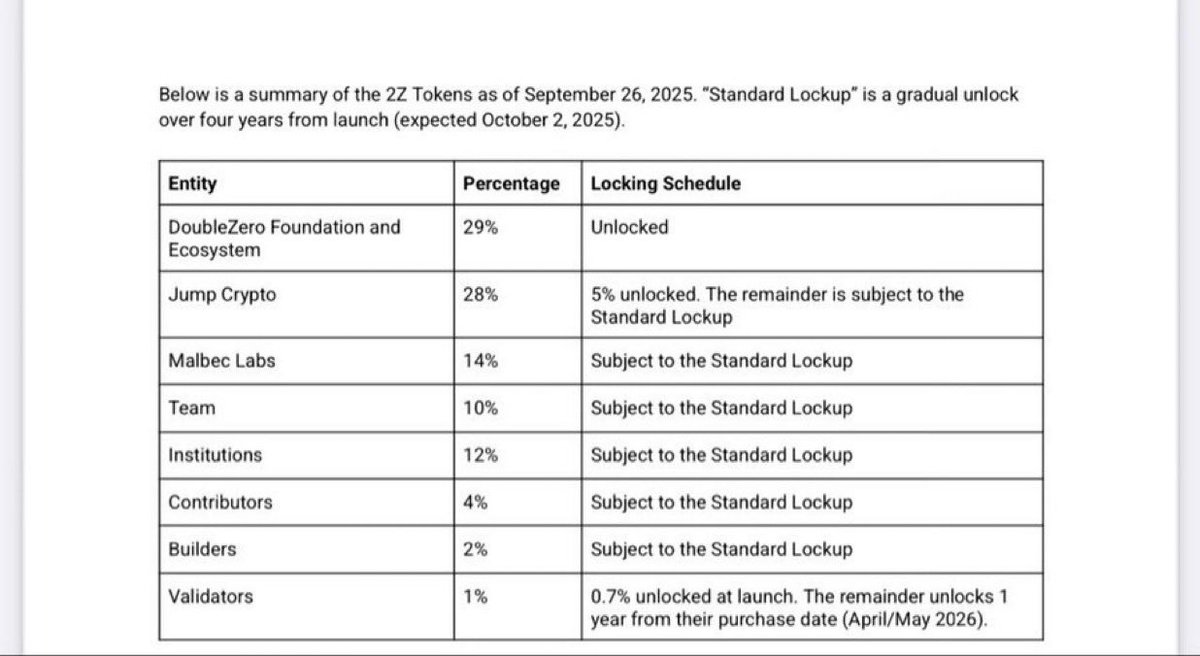 Below is a summary of the 2Z Tokens as of September 26, 2025. "Standard Lockup" is a gradual unlock over four years from launch (expected October 2, 2025).

| Entity | Percentage | Locking Schedule |
|---|---|---|
| DoubleZero Foundation and Ecosystem | 29% | Unlocked |
| Jump Crypto | 28% | 5% unlocked. The remainder is subject to the Standard Lockup |
| Malbec Labs | 14% | Subject to the Standard Lockup |
| Team | 10% | Subject to the Standard Lockup |
| Institutions | 12% | Subject to the Standard Lockup |
| Contributors | 4% | Subject to the Standard Lockup |
| Builders | 2% | Subject to the Standard Lockup |
| Validators | 1% | 0.7% unlocked at launch. The remainder unlocks 1 year from their purchase date (April/May 2026). |